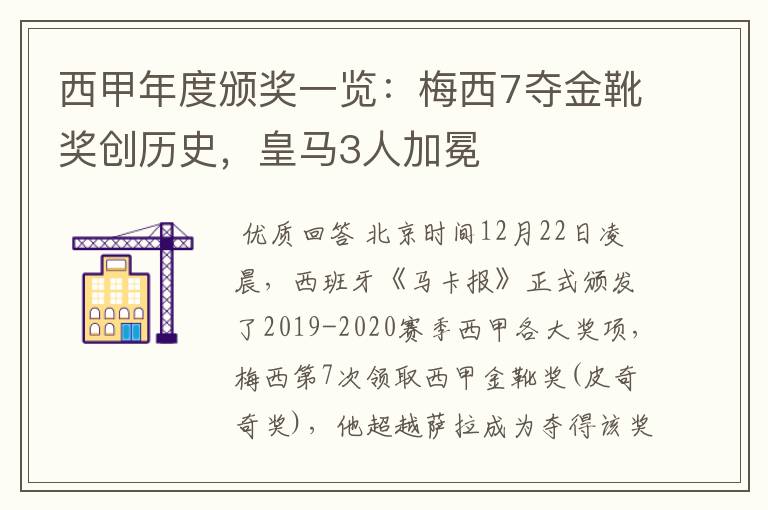 西甲年度颁奖一览：梅西7夺金靴奖创历史，皇马3人加冕

优质回答 北京时间12月22日凌晨，西班牙《马卡报》正式颁发了2019-2020赛季西甲各大奖项，梅西第7次领取西甲金靴奖(皮奇奇奖)，他超越萨拉成为夺得该奖